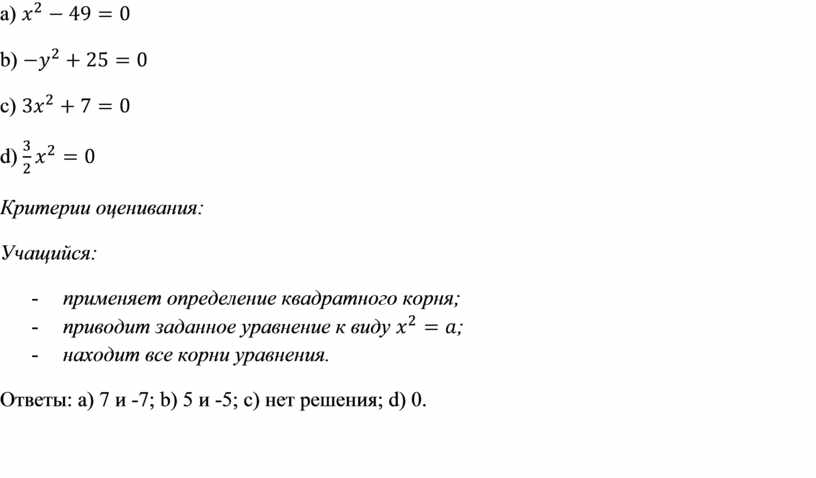 a) $x^2 - 49 = 0$

b) $-y^2 + 25 = 0$

c) $3x^2 + 7 = 0$

d) $\frac{3}{2}x^2 = 0$

Критерии оценивания:

Учащийся:

- применяет определение квадратного корня;
- приводит заданное уравнение к виду $x^2 = a$;
- находит все корни уравнения.

Ответы: a) 7 и -7; b) 5 и -5; c) нет решения; d) 0.